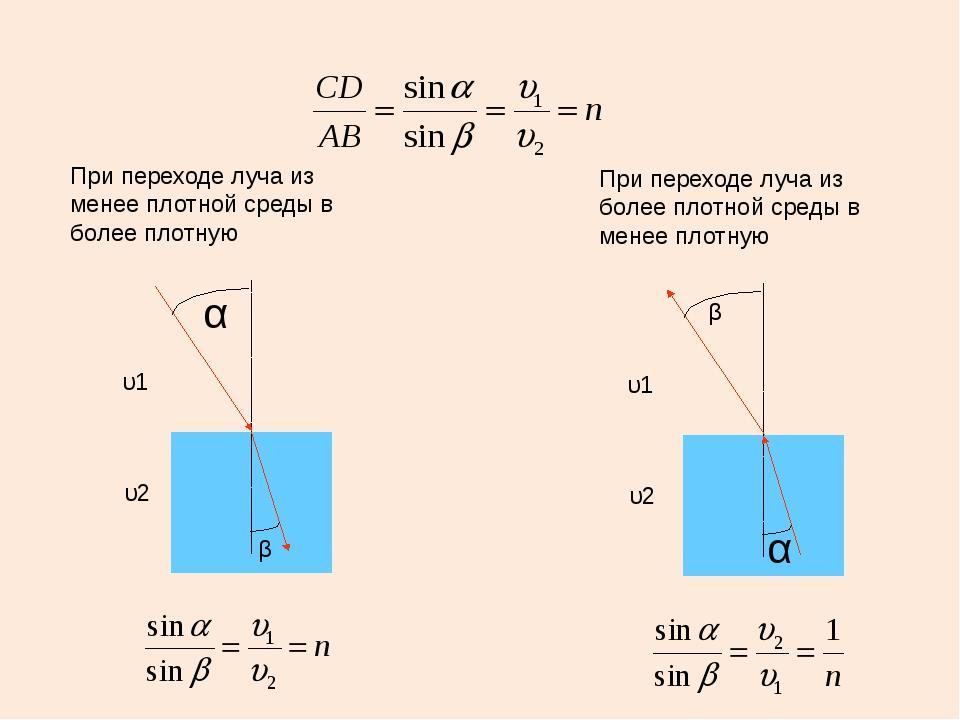 $\frac{CD}{AB} = \frac{\sin\alpha}{\sin\beta} = \frac{\upsilon_1}{\upsilon_2} = n$

При переходе луча из менее плотной среды в более плотную

α

υ1

υ2

β

$\frac{\sin\alpha}{\sin\beta} = \frac{\upsilon_1}{\upsilon_2} = n$

При переходе луча из более плотной среды в менее плотную

β

υ1

υ2

α

$\frac{\sin\alpha}{\sin\beta} = \frac{\upsilon_2}{\upsilon_1} = \frac{1}{n}$